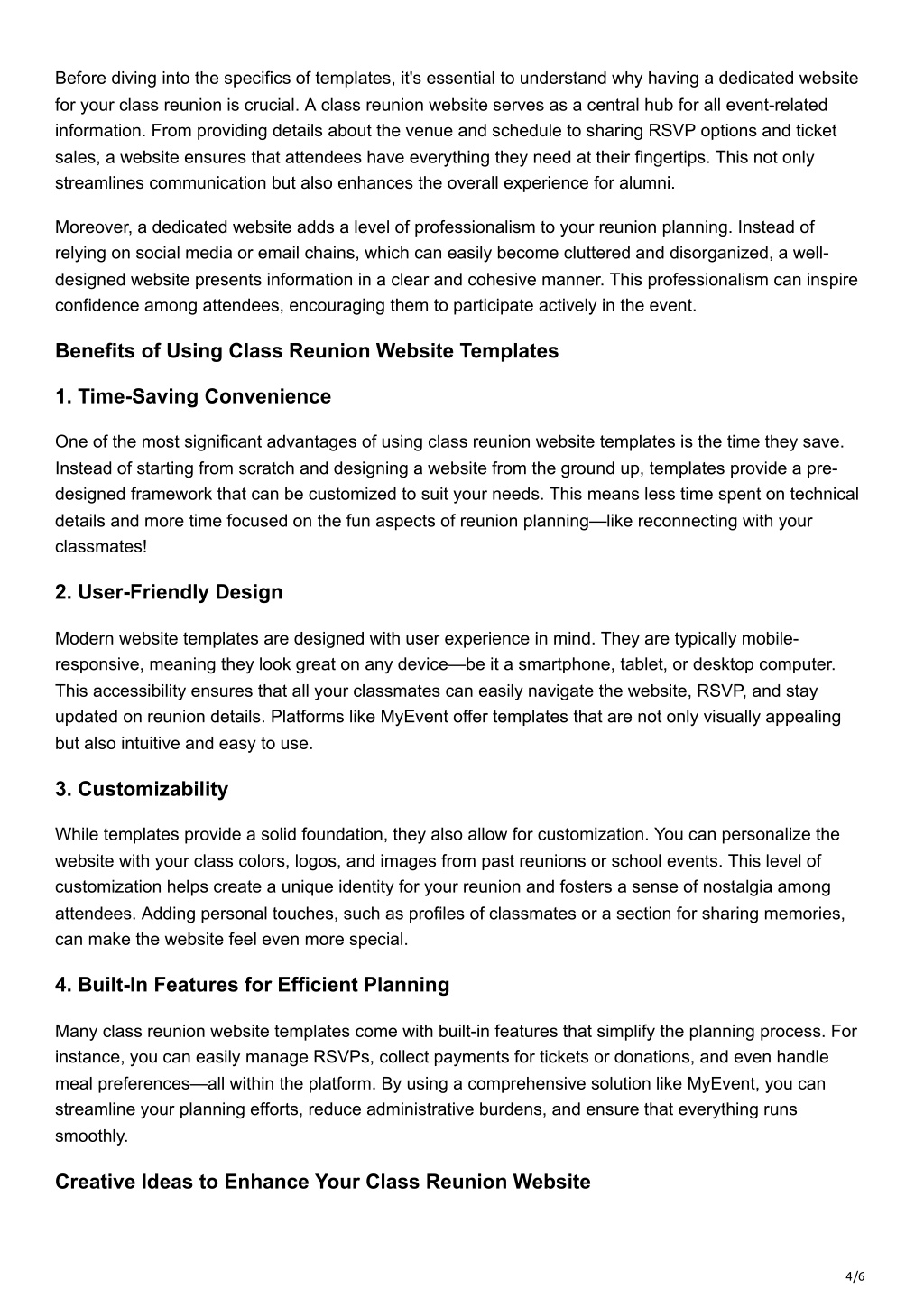 Before diving into the specifics of templates, it's essential to understand why having a dedicated website for your class reunion is crucial. A class reunion website serves as a central hub for all event-related information. From providing details about the venue and schedule to sharing RSVP options and ticket sales, a website ensures that attendees have everything they need at their fingertips. This not only streamlines communication but also enhances the overall experience for alumni.

Moreover, a dedicated website adds a level of professionalism to your reunion planning. Instead of relying on social media or email chains, which can easily become cluttered and disorganized, a well-designed website presents information in a clear and cohesive manner. This professionalism can inspire confidence among attendees, encouraging them to participate actively in the event.

Benefits of Using Class Reunion Website Templates

1. Time-Saving Convenience

One of the most significant advantages of using class reunion website templates is the time they save. Instead of starting from scratch and designing a website from the ground up, templates provide a pre-designed framework that can be customized to suit your needs. This means less time spent on technical details and more time focused on the fun aspects of reunion planning—like reconnecting with your classmates!

2. User-Friendly Design

Modern website templates are designed with user experience in mind. They are typically mobile-responsive, meaning they look great on any device—be it a smartphone, tablet, or desktop computer. This accessibility ensures that all your classmates can easily navigate the website, RSVP, and stay updated on reunion details. Platforms like MyEvent offer templates that are not only visually appealing but also intuitive and easy to use.

3. Customizability

While templates provide a solid foundation, they also allow for customization. You can personalize the website with your class colors, logos, and images from past reunions or school events. This level of customization helps create a unique identity for your reunion and fosters a sense of nostalgia among attendees. Adding personal touches, such as profiles of classmates or a section for sharing memories, can make the website feel even more special.

4. Built-In Features for Efficient Planning

Many class reunion website templates come with built-in features that simplify the planning process. For instance, you can easily manage RSVPs, collect payments for tickets or donations, and even handle meal preferences—all within the platform. By using a comprehensive solution like MyEvent, you can streamline your planning efforts, reduce administrative burdens, and ensure that everything runs smoothly.

Creative Ideas to Enhance Your Class Reunion Website

4/6